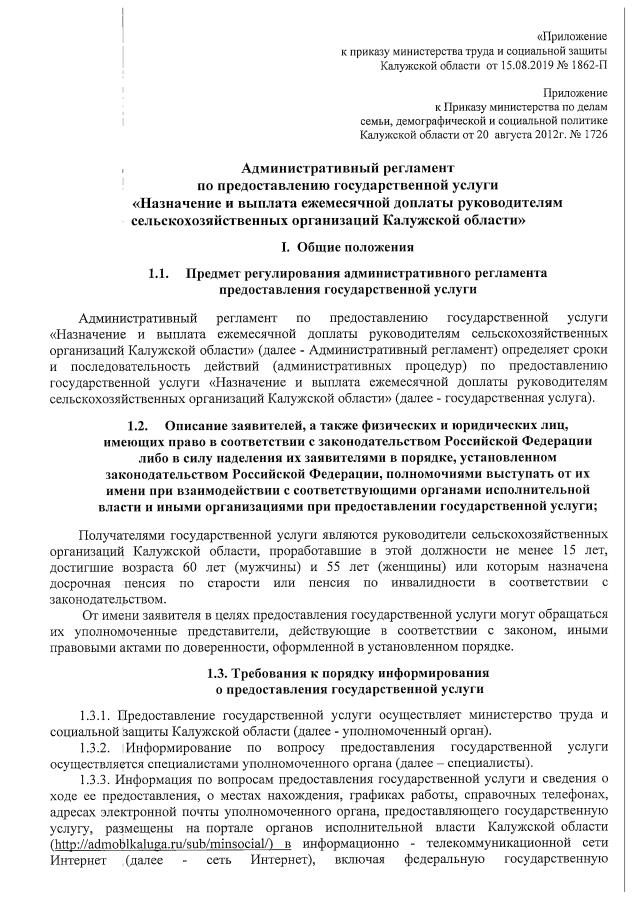 «Приложение
к приказу министерства труда и социальной защиты
Калужской области от 15.08.2019 № 1862-П

Приложение
к Приказу министерства по делам
семьи, демографической и социальной политике
Калужской области от 20 августа 2012г. № 1726

Административный регламент
по предоставлению государственной услуги
«Назначение и выплата ежемесячной доплаты руководителям
сельскохозяйственных организаций Калужской области»

I. Общие положения

1.1. Предмет регулирования административного регламента
предоставления государственной услуги

Административный регламент по предоставлению государственной услуги «Назначение и выплата ежемесячной доплаты руководителям сельскохозяйственных организаций Калужской области» (далее - Административный регламент) определяет сроки и последовательность действий (административных процедур) по предоставлению государственной услуги «Назначение и выплата ежемесячной доплаты руководителям сельскохозяйственных организаций Калужской области» (далее - государственная услуга).

1.2. Описание заявителей, а также физических и юридических лиц, имеющих право в соответствии с законодательством Российской Федерации либо в силу наделения их заявителями в порядке, установленном законодательством Российской Федерации, полномочиями выступать от их имени при взаимодействии с соответствующими органами исполнительной власти и иными организациями при предоставлении государственной услуги;

Получателями государственной услуги являются руководители сельскохозяйственных организаций Калужской области, проработавшие в этой должности не менее 15 лет, достигшие возраста 60 лет (мужчины) и 55 лет (женщины) или которым назначена досрочная пенсия по старости или пенсия по инвалидности в соответствии с законодательством.

От имени заявителя в целях предоставления государственной услуги могут обращаться их уполномоченные представители, действующие в соответствии с законом, иными правовыми актами по доверенности, оформленной в установленном порядке.

1.3. Требования к порядку информирования
о предоставления государственной услуги

1.3.1. Предоставление государственной услуги осуществляет министерство труда и социальной защиты Калужской области (далее - уполномоченный орган).

1.3.2. Информирование по вопросу предоставления государственной услуги осуществляется специалистами уполномоченного органа (далее – специалисты).

1.3.3. Информация по вопросам предоставления государственной услуги и сведения о ходе ее предоставления, о местах нахождения, графиках работы, справочных телефонах, адресах электронной почты уполномоченного органа, предоставляющего государственную услугу, размещены на портале органов исполнительной власти Калужской области (http://admoblkaluga.ru/sub/minsocial/) в информационно - телекоммуникационной сети Интернет (далее - сеть Интернет), включая федеральную государственную